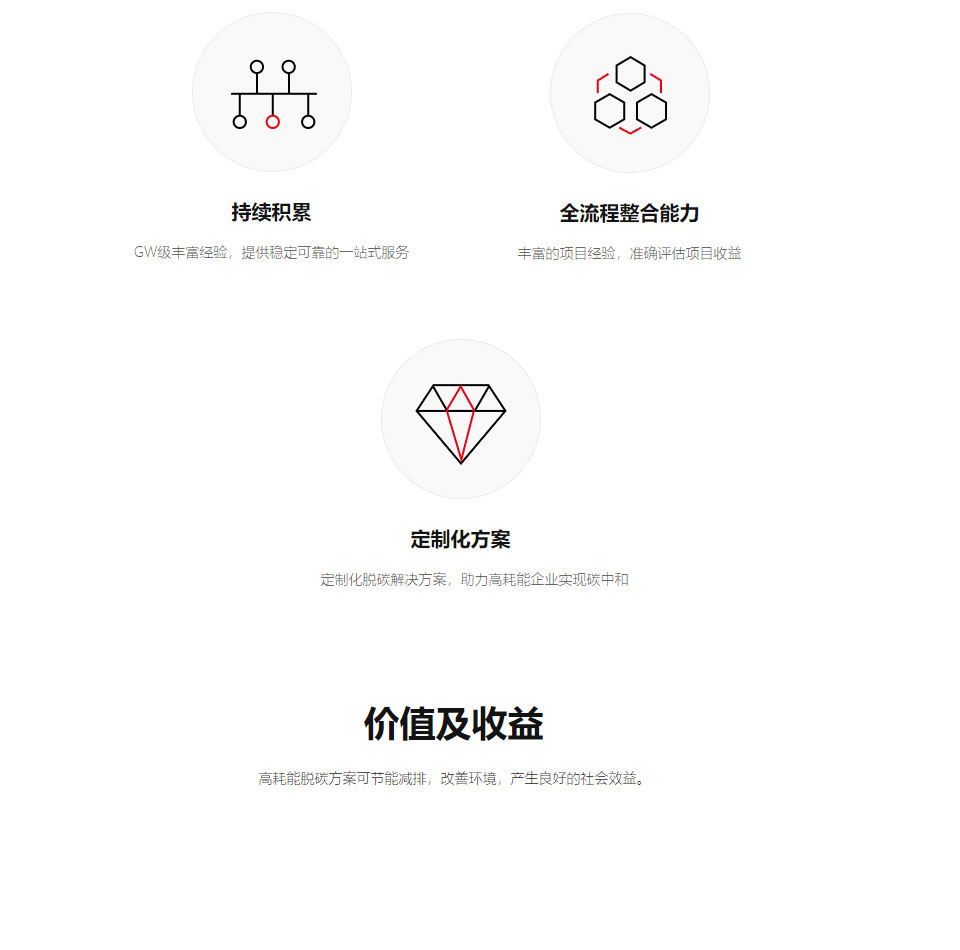 持续积累

GW级丰富经验，提供稳定可靠的一站式服务

全流程整合能力

丰富的项目经验，准确评估项目收益

定制化方案

定制化脱碳解决方案，助力高耗能企业实现碳中和

价值及收益

高耗能脱碳方案可节能减排，改善环境，产生良好的社会效益。